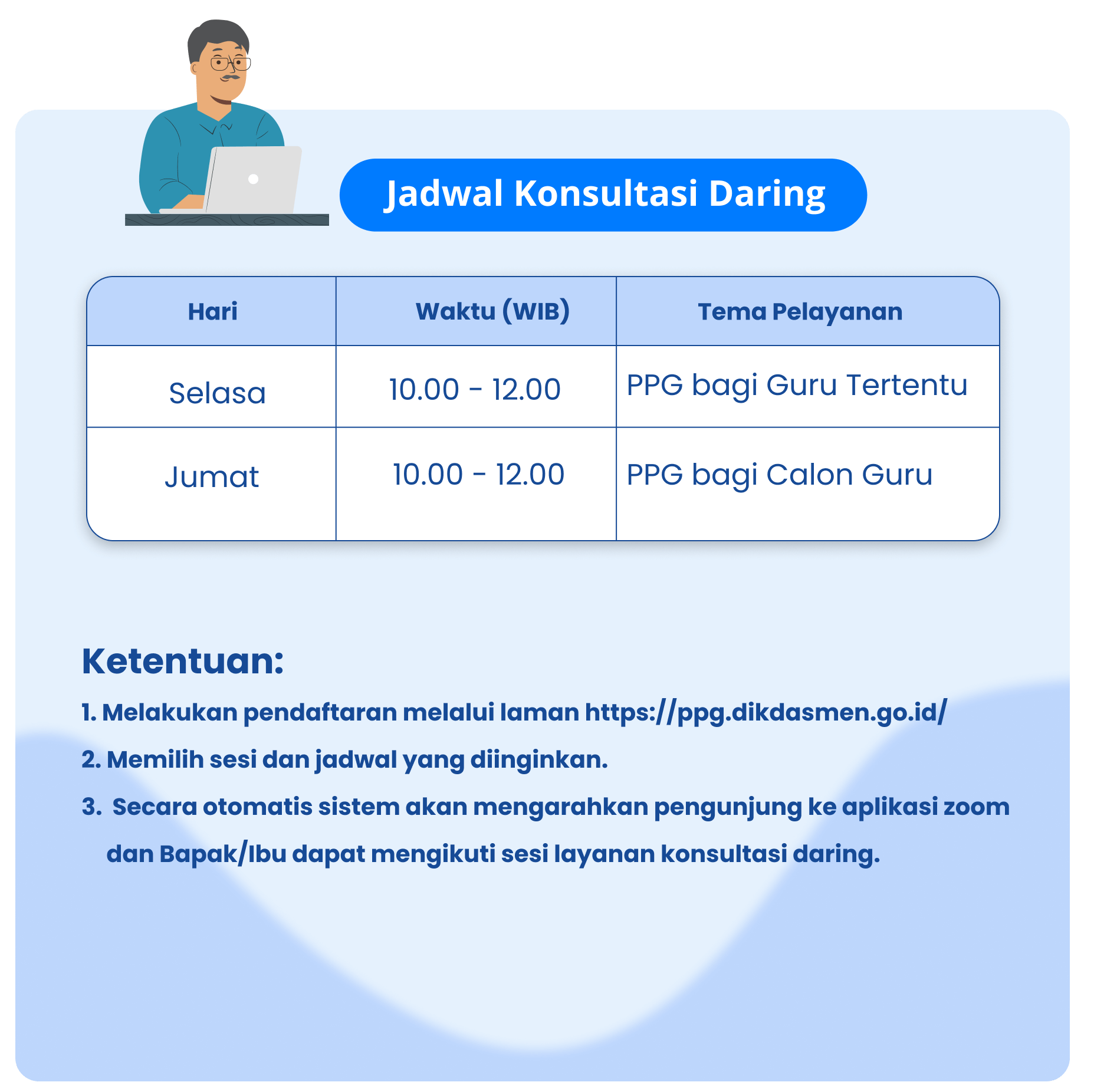 Jadwal Konsultasi Daring

| Hari | Waktu (WIB) | Tema Pelayanan |
|---|---|---|
| Selasa | 10.00 - 12.00 | PPG bagi Guru Tertentu |
| Jumat | 10.00 - 12.00 | PPG bagi Calon Guru |

Ketentuan:

1. Melakukan pendaftaran melalui laman https://ppg.dikdasmen.go.id/

2. Memilih sesi dan jadwal yang diinginkan.

3. Secara otomatis sistem akan mengarahkan pengunjung ke aplikasi zoom dan Bapak/Ibu dapat mengikuti sesi layanan konsultasi daring.